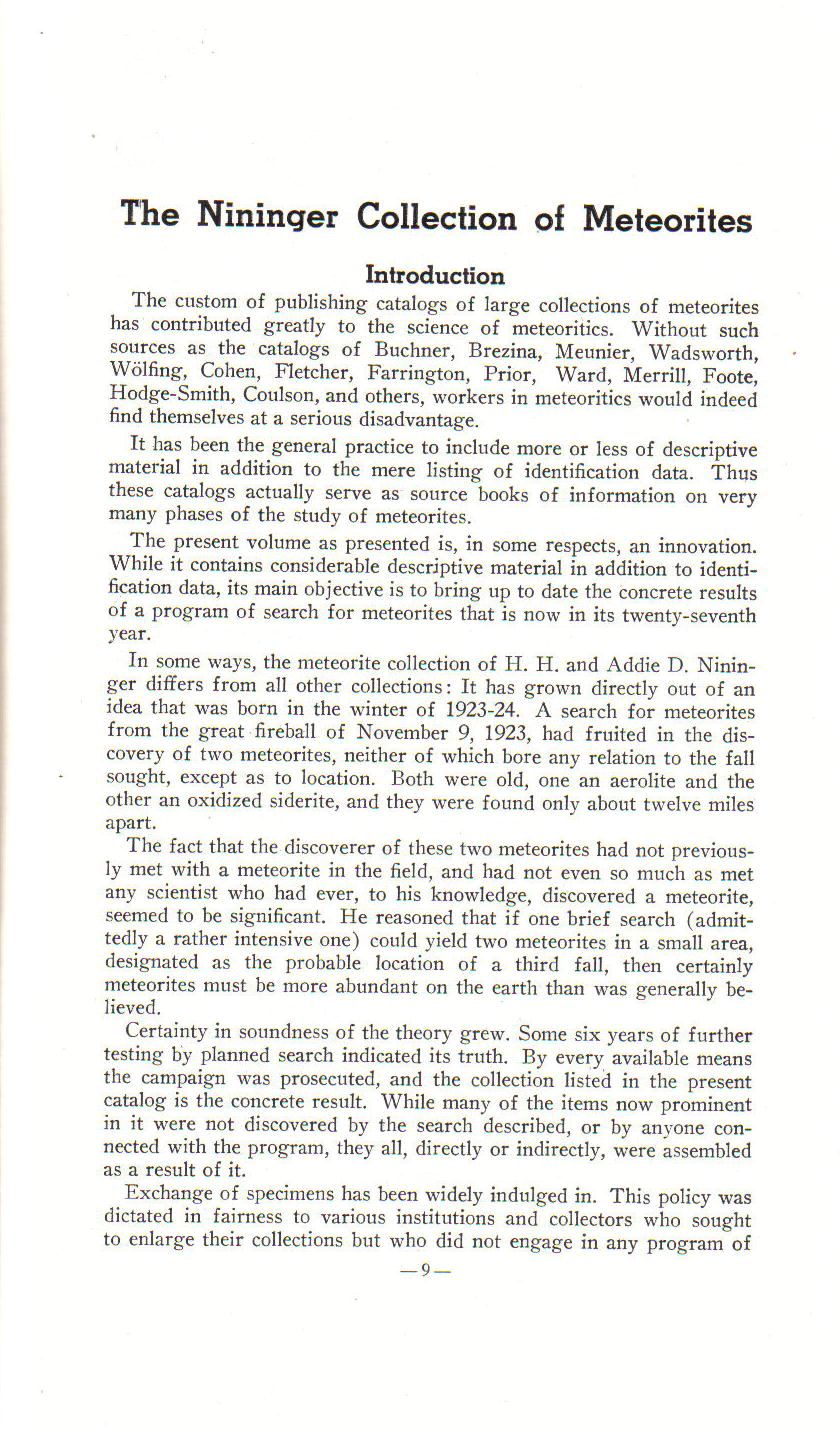 The Nininger Collection of Meteorites

Introduction

The custom of publishing catalogs of large collections of meteorites has contributed greatly to the science of meteoritics. Without such sources as the catalogs of Buchner, Brezina, Meunier, Wadsworth, Wölfing, Cohen, Fletcher, Farrington, Prior, Ward, Merrill, Foote, Hodge-Smith, Coulson, and others, workers in meteoritics would indeed find themselves at a serious disadvantage.

It has been the general practice to include more or less of descriptive material in addition to the mere listing of identification data. Thus these catalogs actually serve as source books of information on very many phases of the study of meteorites.

The present volume as presented is, in some respects, an innovation. While it contains considerable descriptive material in addition to identification data, its main objective is to bring up to date the concrete results of a program of search for meteorites that is now in its twenty-seventh year.

In some ways, the meteorite collection of H. H. and Addie D. Nininger differs from all other collections: It has grown directly out of an idea that was born in the winter of 1923-24. A search for meteorites from the great fireball of November 9, 1923, had fruited in the discovery of two meteorites, neither of which bore any relation to the fall sought, except as to location. Both were old, one an aerolite and the other an oxidized siderite, and they were found only about twelve miles apart.

The fact that the discoverer of these two meteorites had not previously met with a meteorite in the field, and had not even so much as met any scientist who had ever, to his knowledge, discovered a meteorite, seemed to be significant. He reasoned that if one brief search (admittedly a rather intensive one) could yield two meteorites in a small area, designated as the probable location of a third fall, then certainly meteorites must be more abundant on the earth than was generally believed.

Certainty in soundness of the theory grew. Some six years of further testing by planned search indicated its truth. By every available means the campaign was prosecuted, and the collection listed in the present catalog is the concrete result. While many of the items now prominent in it were not discovered by the search described, or by anyone connected with the program, they all, directly or indirectly, were assembled as a result of it.

Exchange of specimens has been widely indulged in. This policy was dictated in fairness to various institutions and collectors who sought to enlarge their collections but who did not engage in any program of

—9—